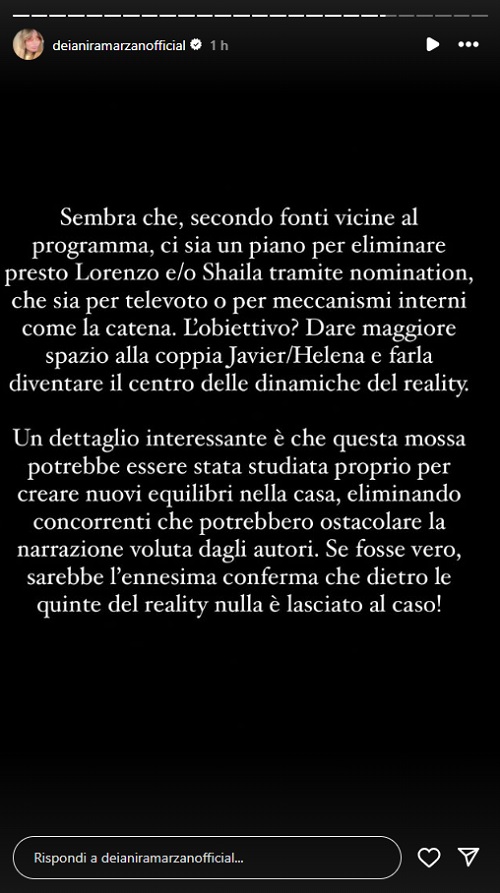 deianiramarzanofficial 1 h

Sembra che, secondo fonti vicine al programma, ci sia un piano per eliminare presto Lorenzo e/o Shaila tramite nomination, che sia per televoto o per meccanismi interni come la catena. L'obiettivo? Dare maggiore spazio alla coppia Javier/Helena e farla diventare il centro delle dinamiche del reality.

Un dettaglio interessante è che questa mossa potrebbe essere stata studiata proprio per creare nuovi equilibri nella casa, eliminando concorrenti che potrebbero ostacolare la narrazione voluta dagli autori. Se fosse vero, sarebbe l'ennesima conferma che dietro le quinte del reality nulla è lasciato al caso!

Rispondi a deianiramarzanofficial...